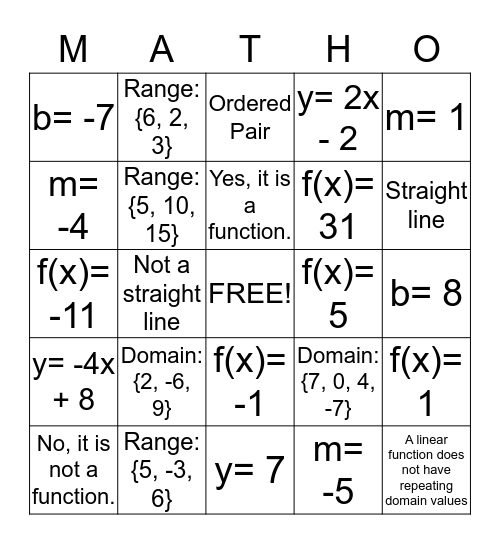 | M | A | T | H | O |
|---|---|---|---|---|
| b= -7 | Range: {6, 2, 3} | Ordered Pair | y= 2x - 2 | m= 1 |
| m= -4 | Range: {5, 10, 15} | Yes, it is a function. | f(x)= 31 | Straight line |
| f(x)= -11 | Not a straight line | FREE! | f(x)= 5 | b= 8 |
| y= -4x + 8 | Domain: {2, -6, 9} | f(x)= -1 | Domain: {7, 0, 4, -7} | f(x)= 1 |
| No, it is not a function. | Range: {5, -3, 6} | y= 7 | m= -5 | A linear function does not have repeating domain values |